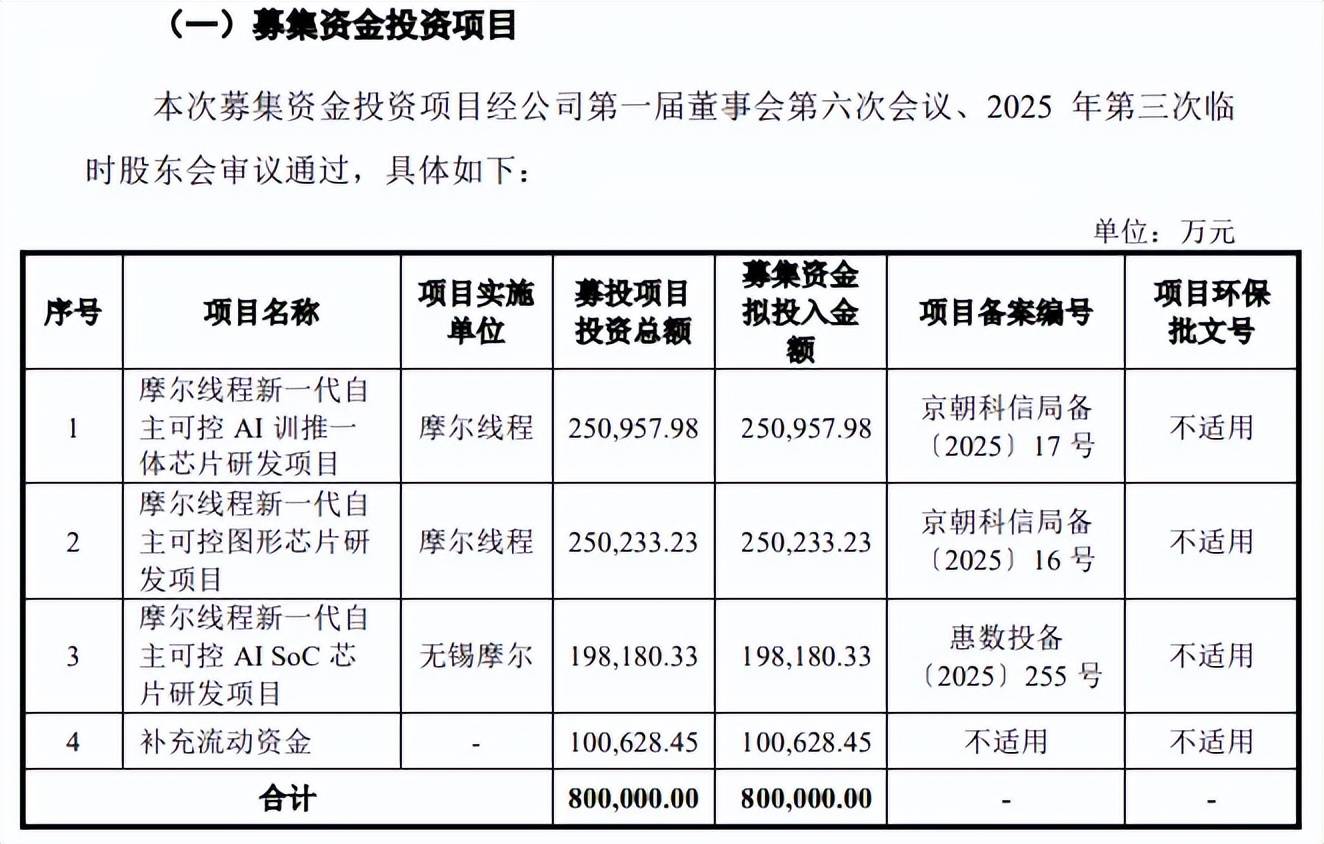 （一）募集资金投资项目

本次募集资金投资项目经公司第一届董事会第六次会议、2025 年第三次临时股东会审议通过，具体如下：

单位：万元

| 序号 | 项目名称 | 项目实施单位 | 募投项目投资总额 | 募集资金拟投入金额 | 项目备案编号 | 项目环保批文号 |
|---|---|---|---|---|---|---|
| 1 | 摩尔线程新一代自主可控 AI 训推一体芯片研发项目 | 摩尔线程 | 250,957.98 | 250,957.98 | 京朝科信局备〔2025〕17 号 | 不适用 |
| 2 | 摩尔线程新一代自主可控图形芯片研发项目 | 摩尔线程 | 250,233.23 | 250,233.23 | 京朝科信局备〔2025〕16 号 | 不适用 |
| 3 | 摩尔线程新一代自主可控 AI SoC 芯片研发项目 | 无锡摩尔 | 198,180.33 | 198,180.33 | 惠数投备〔2025〕255 号 | 不适用 |
| 4 | 补充流动资金 | - | 100,628.45 | 100,628.45 | 不适用 | 不适用 |
| 合计 | | | 800,000.00 | 800,000.00 | - | - |